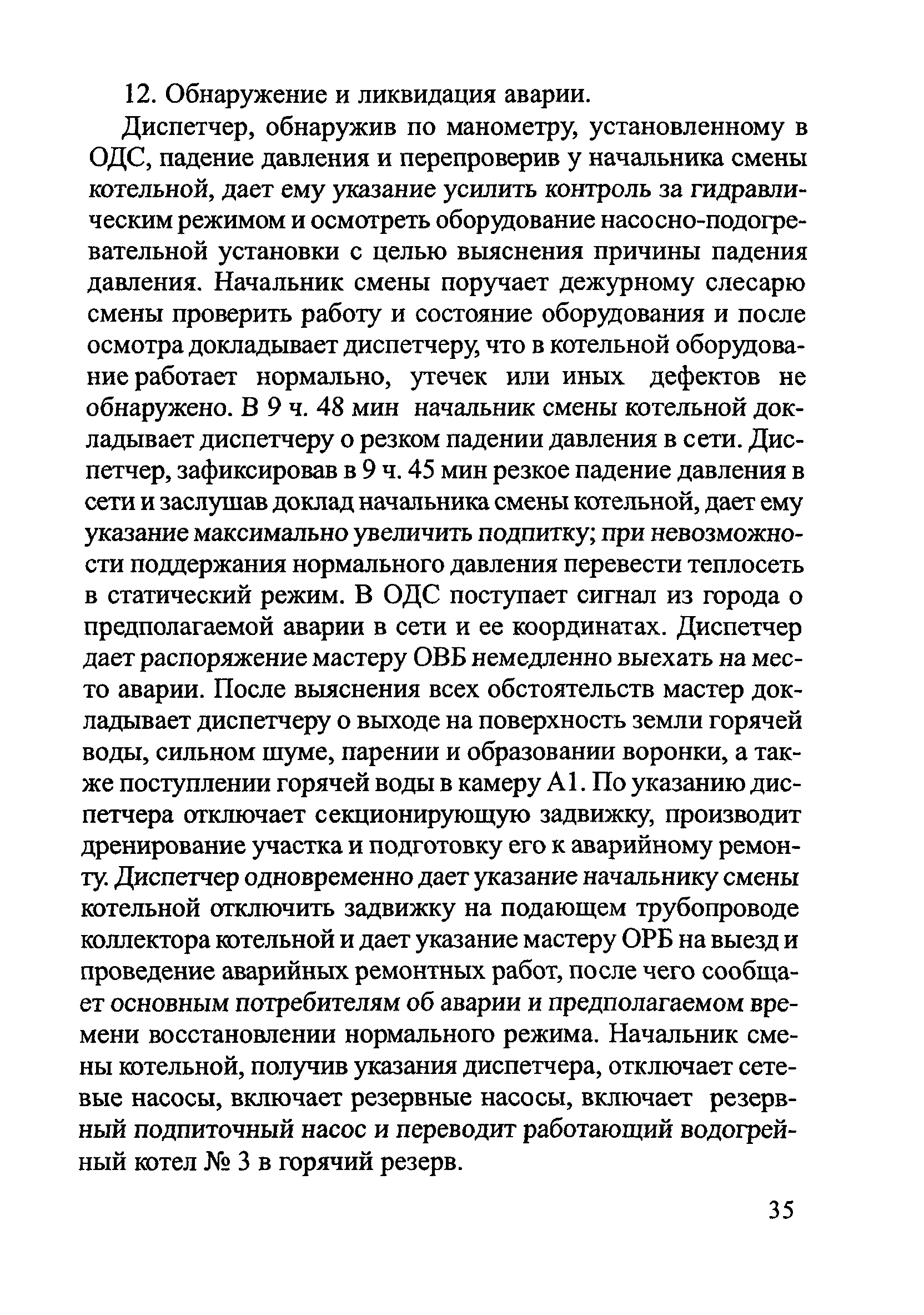 12. Обнаружение и ликвидация аварии.

Диспетчер, обнаружив по манометру, установленному в ОДС, падение давления и перепроверив у начальника смены котельной, дает ему указание усилить контроль за гидравлическим режимом и осмотреть оборудование насосно-подогревательной установки с целью выяснения причины падения давления. Начальник смены поручает дежурному слесарю смены проверить работу и состояние оборудования и после осмотра докладывает диспетчеру, что в котельной оборудование работает нормально, утечек или иных дефектов не обнаружено. В 9 ч. 48 мин начальник смены котельной докладывает диспетчеру о резком падении давления в сети. Диспетчер, зафиксировав в 9 ч. 45 мин резкое падение давления в сети и заслушав доклад начальника смены котельной, дает ему указание максимально увеличить подпитку; при невозможности поддержания нормального давления перевести теплосеть в статический режим. В ОДС поступает сигнал из города о предполагаемой аварии в сети и ее координатах. Диспетчер дает распоряжение мастеру ОВБ немедленно выехать на место аварии. После выяснения всех обстоятельств мастер докладывает диспетчеру о выходе на поверхность земли горячей воды, сильном шуме, парении и образовании воронки, а также поступлении горячей воды в камеру А1. По указанию диспетчера отключает секционирующую задвижку, производит дренирование участка и подготовку его к аварийному ремонту. Диспетчер одновременно дает указание начальнику смены котельной отключить задвижку на подающем трубопроводе коллектора котельной и дает указание мастеру ОРБ на выезд и проведение аварийных ремонтных работ, после чего сообщает основным потребителям об аварии и предполагаемом времени восстановлении нормального режима. Начальник смены котельной, получив указания диспетчера, отключает сетевые насосы, включает резервные насосы, включает резервный подпиточный насос и переводит работающий водогрейный котел № 3 в горячий резерв.

35